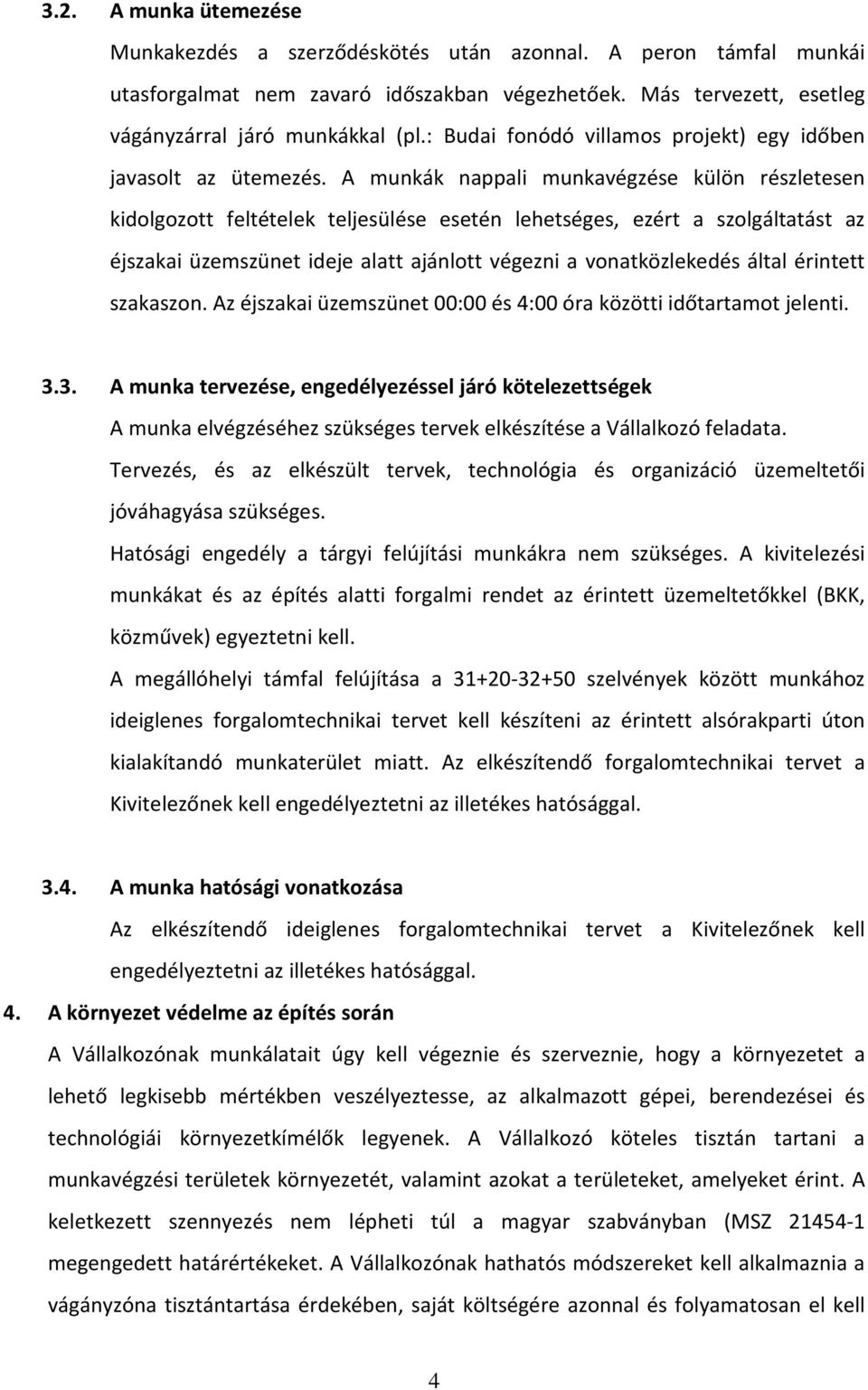 3.2. A munka ütemezése

Munkakezdés a szerződéskötés után azonnal. A peron támfal munkái utasforgalmat nem zavaró időszakban végezhetőek. Más tervezett, esetleg vágányzárral járó munkákkal (pl.: Budai fonódó villamos projekt) egy időben javasolt az ütemezés. A munkák nappali munkavégzése külön részletesen kidolgozott feltételek teljesülése esetén lehetséges, ezért a szolgáltatást az éjszakai üzemszünet ideje alatt ajánlott végezni a vonatközlekedés által érintett szakaszon. Az éjszakai üzemszünet 00:00 és 4:00 óra közötti időtartamot jelenti.

3.3. A munka tervezése, engedélyezéssel járó kötelezettségek

A munka elvégzéséhez szükséges tervek elkészítése a Vállalkozó feladata.

Tervezés, és az elkészült tervek, technológia és organizáció üzemeltetői jóváhagyása szükséges.

Hatósági engedély a tárgyi felújítási munkákra nem szükséges. A kivitelezési munkákat és az építés alatti forgalmi rendet az érintett üzemeltetőkkel (BKK, közművek) egyeztetni kell.

A megállóhelyi támfal felújítása a 31+20-32+50 szelvények között munkához ideiglenes forgalomtechnikai tervet kell készíteni az érintett alsórakparti úton kialakítandó munkaterület miatt. Az elkészítendő forgalomtechnikai tervet a Kivitelezőnek kell engedélyeztetni az illetékes hatósággal.

3.4. A munka hatósági vonatkozása

Az elkészítendő ideiglenes forgalomtechnikai tervet a Kivitelezőnek kell engedélyeztetni az illetékes hatósággal.

4. A környezet védelme az építés során

A Vállalkozónak munkálatait úgy kell végeznie és szerveznie, hogy a környezetet a lehető legkisebb mértékben veszélyeztesse, az alkalmazott gépei, berendezései és technológiái környezetkímélők legyenek. A Vállalkozó köteles tisztán tartani a munkavégzési területek környezetét, valamint azokat a területeket, amelyeket érint. A keletkezett szennyezés nem lépheti túl a magyar szabványban (MSZ 21454-1 megengedett határértékeket. A Vállalkozónak hathatós módszereket kell alkalmaznia a vágányzóna tisztántartása érdekében, saját költségére azonnal és folyamatosan el kell

4